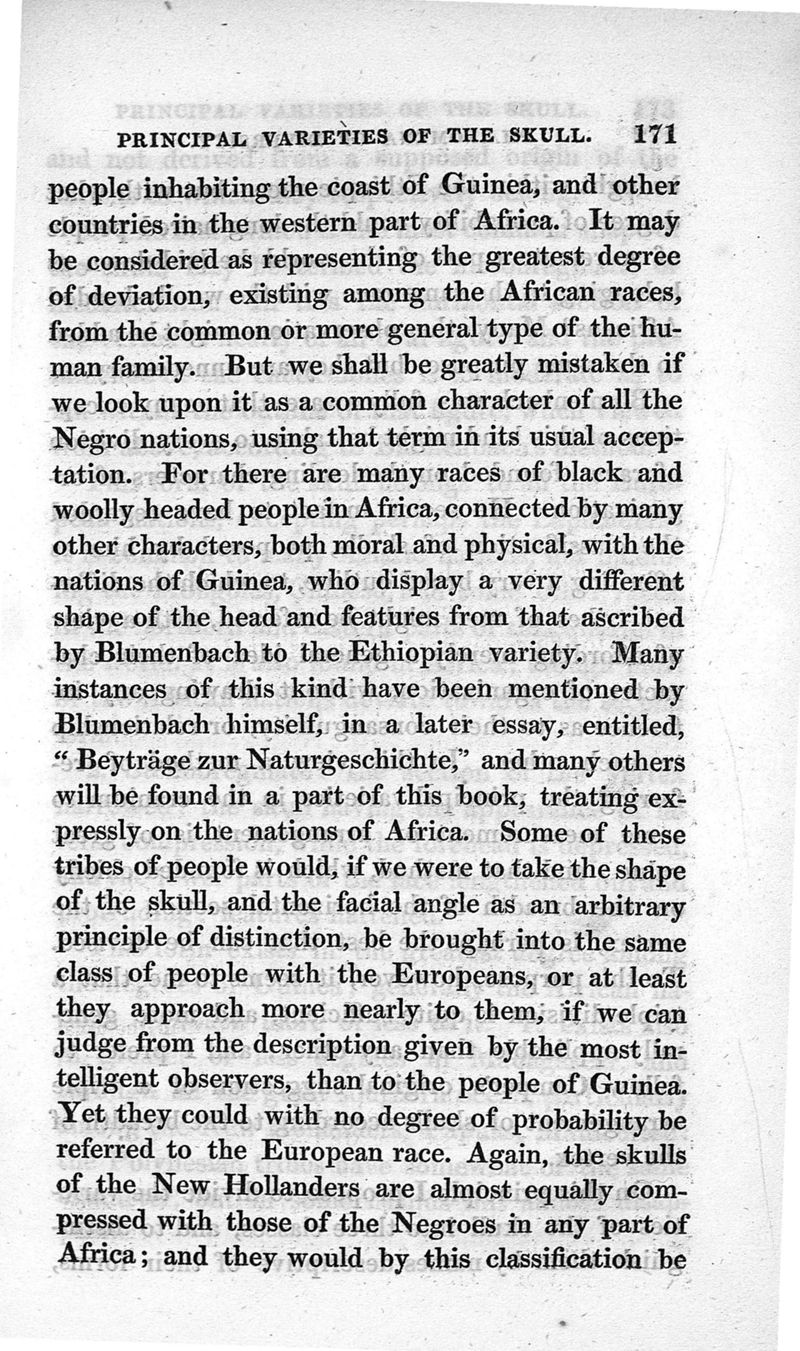 PRINCIPAL VARIETIES OF THE SKULL. 171

people inhabiting the coast of Guinea, and other countries in the western part of Africa. It may be considered as representing the greatest degree of deviation, existing among the African races, from the common or more general type of the human family. But we shall be greatly mistaken if we look upon it as a common character of all the Negro nations, using that term in its usual acceptation. For there are many races of black and woolly headed people in Africa, connected by many other characters, both moral and physical, with the nations of Guinea, who display a very different shape of the head and features from that ascribed by Blumenbach to the Ethiopian variety. Many instances of this kind have been mentioned by Blumenbach himself, in a later essay, entitled, "Beyträge zur Naturgeschichte," and many others will be found in a part of this book, treating expressly on the nations of Africa. Some of these tribes of people would, if we were to take the shape of the skull, and the facial angle as an arbitrary principle of distinction, be brought into the same class of people with the Europeans, or at least they approach more nearly to them, if we can judge from the description given by the most intelligent observers, than to the people of Guinea. Yet they could with no degree of probability be referred to the European race. Again, the skulls of the New Hollanders are almost equally compressed with those of the Negroes in any part of Africa; and they would by this classification be